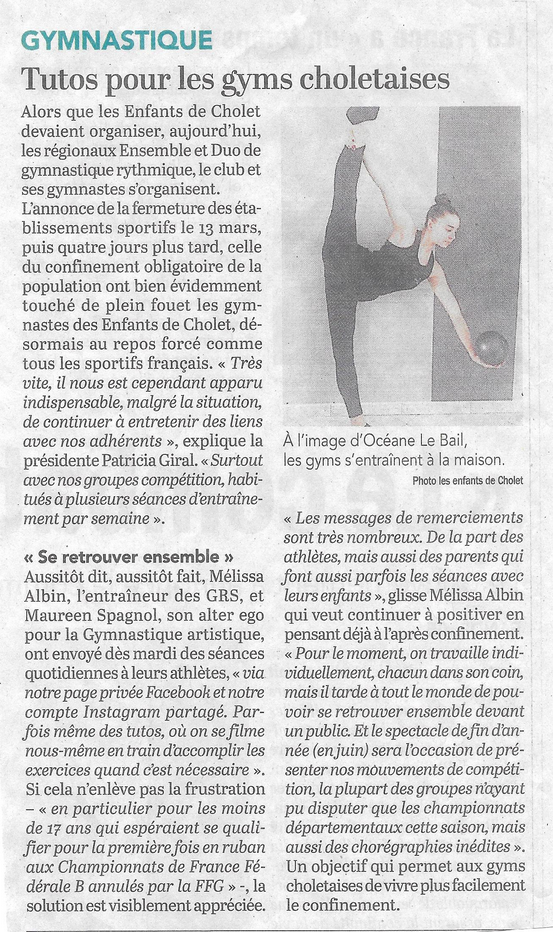 GYMNASTIQUE

Tutos pour les gyms choletaises

Alors que les Enfants de Cholet devaient organiser, aujourd'hui, les régionaux Ensemble et Duo de gymnastique rythmique, le club et ses gymnastes s'organisent.
L'annonce de la fermeture des établissements sportifs le 13 mars, puis quatre jours plus tard, celle du confinement obligatoire de la population ont bien évidemment touché de plein fouet les gymnastes des Enfants de Cholet, désormais au repos forcé comme tous les sportifs français. « Très vite, il nous est cependant apparu indispensable, malgré la situation, de continuer à entretenir des liens avec nos adhérents », explique la présidente Patricia Giral. « Surtout avec nos groupes compétition, habitués à plusieurs séances d'entraînement par semaine ».

« Se retrouver ensemble »
Aussitôt dit, aussitôt fait, Mélissa Albin, l'entraîneur des GRS, et Maureen Spagnol, son alter ego pour la Gymnastique artistique, ont envoyé dès mardi des séances quotidiennes à leurs athlètes, « via notre page privée Facebook et notre compte Instagram partagé. Parfois même des tutos, où on se filme nous-même en train d'accomplir les exercices quand c'est nécessaire ».
Si cela n'enlève pas la frustration – « en particulier pour les moins de 17 ans qui espéraient se qualifier pour la première fois en ruban aux Championnats de France Fédérale B annulés par la FFG » -, la solution est visiblement appréciée.

À l'image d'Océane Le Bail, les gyms s'entraînent à la maison.
Photo les enfants de Cholet

« Les messages de remerciements sont très nombreux. De la part des athlètes, mais aussi des parents qui font aussi parfois les séances avec leurs enfants », glisse Mélissa Albin qui veut continuer à positiver en pensant déjà à l'après confinement. « Pour le moment, on travaille individuellement, chacun dans son coin, mais il tarde à tout le monde de pouvoir se retrouver ensemble devant un public. Et le spectacle de fin d'année (en juin) sera l'occasion de présenter nos mouvements de compétition, la plupart des groupes n'ayant pu disputer que les championnats départementaux cette saison, mais aussi des chorégraphies inédites ». Un objectif qui permet aux gyms choletaises de vivre plus facilement le confinement.